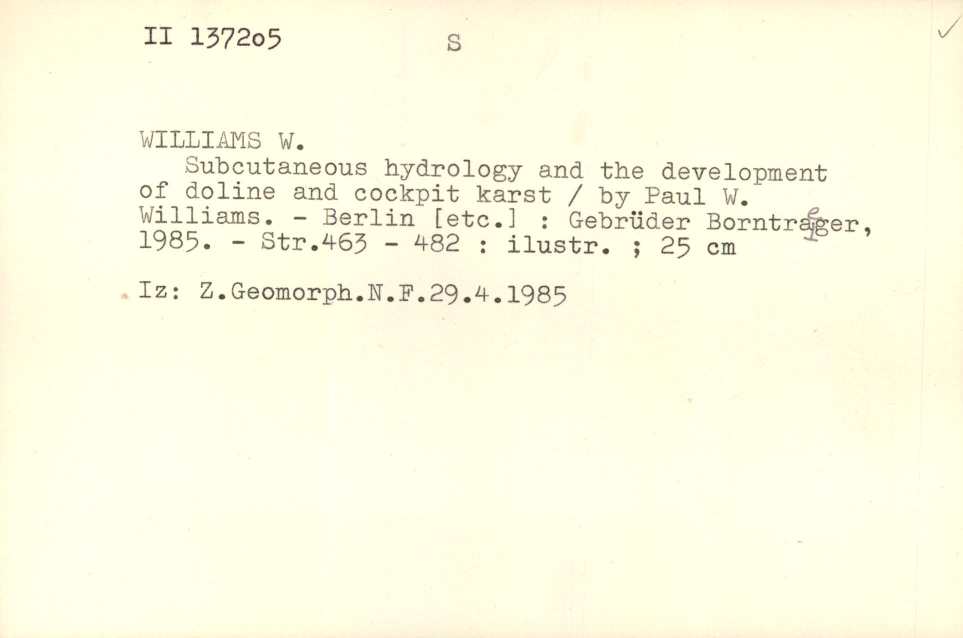 II 137205 S ✓

WILLIAMS W.

Subcutaneous hydrology and the development of doline and cockpit karst / by Paul W. Williams. - Berlin [etc.] : Gebrüder Borntraeger, 1985. - Str.463 - 482 : ilustr. ; 25 cm

Iz: Z.Geomorph.N.F.29.4.1985